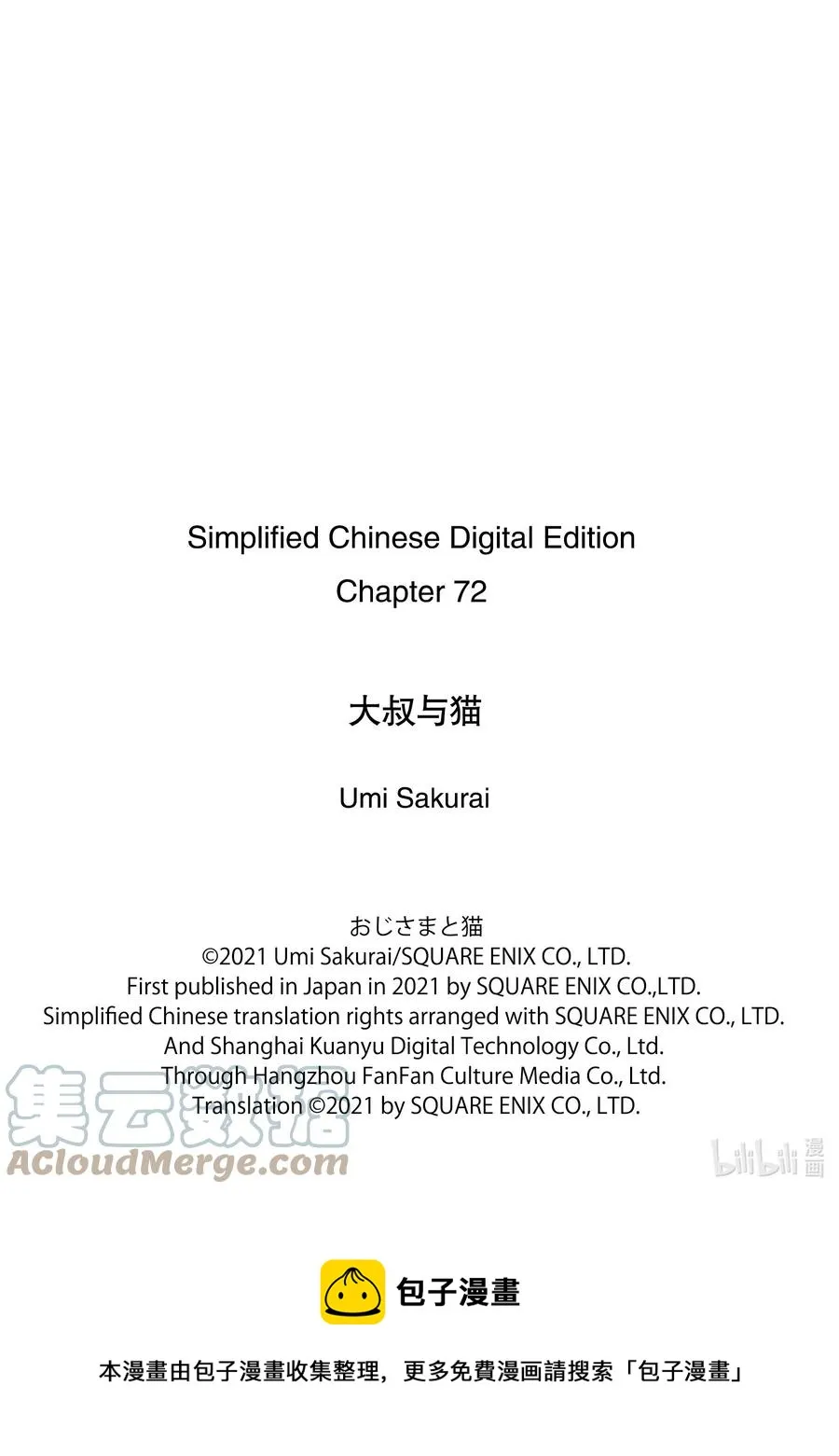 Simplified Chinese Digital Edition
Chapter 72

大叔与猫

Umi Sakurai

おじさまと猫
©2021 Umi Sakurai/SQUARE ENIX CO., LTD.
First published in Japan in 2021 by SQUARE ENIX CO.,LTD.
Simplified Chinese translation rights arranged with SQUARE ENIX CO., LTD.
And Shanghai Kuanyu Digital Technology Co., Ltd.
Through Hangzhou FanFan Culture Media Co., Ltd.
Translation ©2021 by SQUARE ENIX CO., LTD.

集云数据
ACloudMerge.com

bilibili 漫画

包子漫畫

本漫畫由包子漫畫收集整理，更多免費漫画請搜索「包子漫畫」